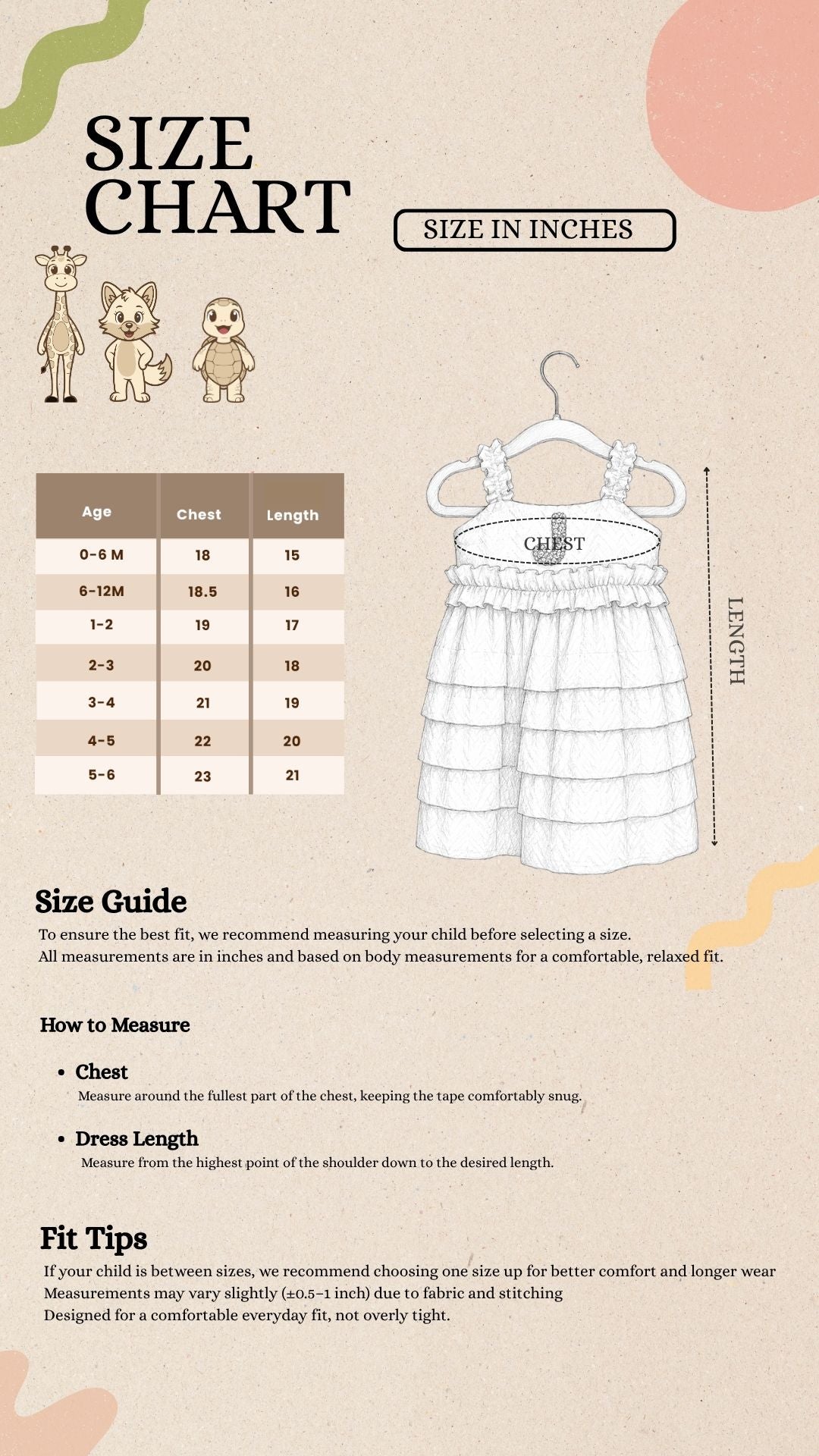 SIZE CHART

SIZE IN INCHES

| Age | Chest | Length |
|---|---|---|
| 0-6 M | 18 | 15 |
| 6-12M | 18.5 | 16 |
| 1-2 | 19 | 17 |
| 2-3 | 20 | 18 |
| 3-4 | 21 | 19 |
| 4-5 | 22 | 20 |
| 5-6 | 23 | 21 |

CHEST

LENGTH

Size Guide

To ensure the best fit, we recommend measuring your child before selecting a size.
All measurements are in inches and based on body measurements for a comfortable, relaxed fit.

How to Measure

• Chest
Measure around the fullest part of the chest, keeping the tape comfortably snug.

• Dress Length
Measure from the highest point of the shoulder down to the desired length.

Fit Tips

If your child is between sizes, we recommend choosing one size up for better comfort and longer wear
Measurements may vary slightly (±0.5–1 inch) due to fabric and stitching
Designed for a comfortable everyday fit, not overly tight.